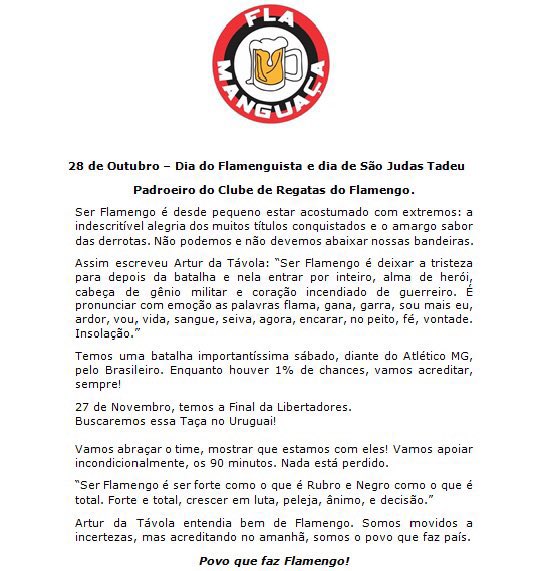 FLA MANGUAÇA

28 de Outubro – Dia do Flamenguista e dia de São Judas Tadeu

Padroeiro do Clube de Regatas do Flamengo.

Ser Flamengo é desde pequeno estar acostumado com extremos: a indescritível alegria dos muitos títulos conquistados e o amargo sabor das derrotas. Não podemos e não devemos abaixar nossas bandeiras.

Assim escreveu Artur da Távola: "Ser Flamengo é deixar a tristeza para depois da batalha e nela entrar por inteiro, alma de herói, cabeça de gênio militar e coração incendiado de guerreiro. É pronunciar com emoção as palavras flama, gana, garra, sou mais eu, ardor, vou, vida, sangue, seiva, agora, encarar, no peito, fé, vontade. Insolação."

Temos uma batalha importantíssima sábado, diante do Atlético MG, pelo Brasileiro. Enquanto houver 1% de chances, vamos acreditar, sempre!

27 de Novembro, temos a Final da Libertadores.
Buscaremos essa Taça no Uruguai!

Vamos abraçar o time, mostrar que estamos com eles! Vamos apoiar incondicionalmente, os 90 minutos. Nada está perdido.

"Ser Flamengo é ser forte como o que é Rubro e Negro como o que é total. Forte e total, crescer em luta, peleja, ânimo, e decisão."

Artur da Távola entendia bem de Flamengo. Somos movidos a incertezas, mas acreditando no amanhã, somos o povo que faz país.

Povo que faz Flamengo!